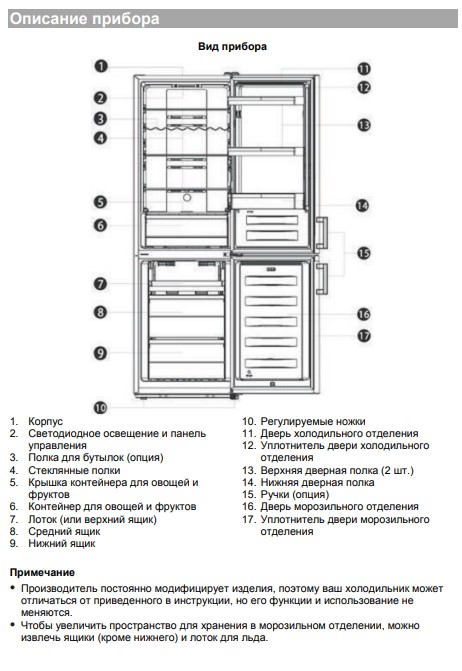 Описание прибора

Вид прибора

1
2
3
4
5
6
7
8
9
10
11
12
13
14
15
16
17

1. Корпус
2. Светодиодное освещение и панель управления
3. Полка для бутылок (опция)
4. Стеклянные полки
5. Крышка контейнера для овощей и фруктов
6. Контейнер для овощей и фруктов
7. Лоток (или верхний ящик)
8. Средний ящик
9. Нижний ящик

10. Регулируемые ножки
11. Дверь холодильного отделения
12. Уплотнитель двери холодильного отделения
13. Верхняя дверная полка (2 шт.)
14. Нижняя дверная полка
15. Ручки (опция)
16. Дверь морозильного отделения
17. Уплотнитель двери морозильного отделения

Примечание

• Производитель постоянно модифицирует изделия, поэтому ваш холодильник может отличаться от приведенного в инструкции, но его функции и использование не меняются.
• Чтобы увеличить пространство для хранения в морозильном отделении, можно извлечь ящики (кроме нижнего) и лоток для льда.